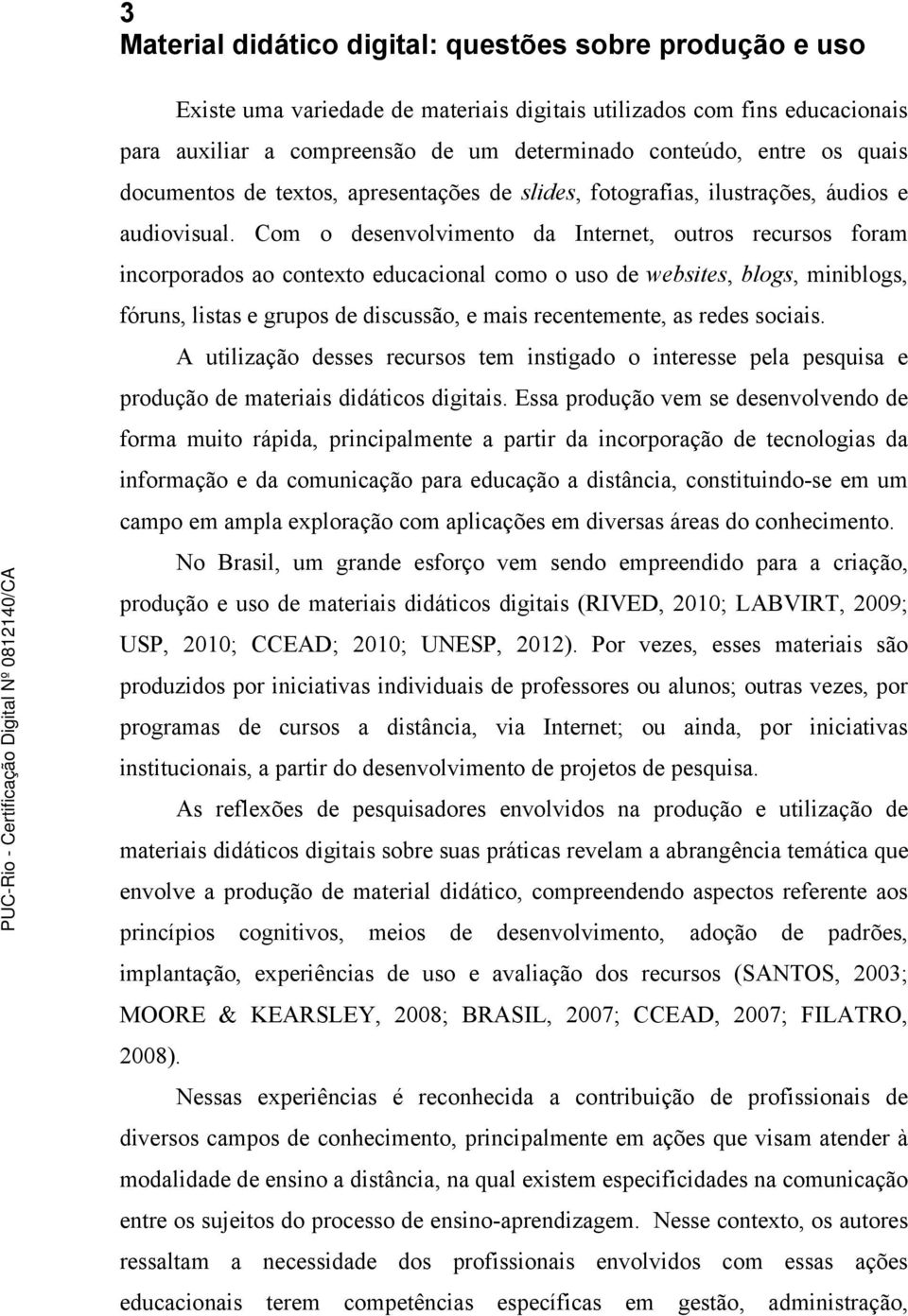 3
Material didático digital: questões sobre produção e uso

Existe uma variedade de materiais digitais utilizados com fins educacionais para auxiliar a compreensão de um determinado conteúdo, entre os quais documentos de textos, apresentações de slides, fotografias, ilustrações, áudios e audiovisual. Com o desenvolvimento da Internet, outros recursos foram incorporados ao contexto educacional como o uso de websites, blogs, miniblogs, fóruns, listas e grupos de discussão, e mais recentemente, as redes sociais.

A utilização desses recursos tem instigado o interesse pela pesquisa e produção de materiais didáticos digitais. Essa produção vem se desenvolvendo de forma muito rápida, principalmente a partir da incorporação de tecnologias da informação e da comunicação para educação a distância, constituindo-se em um campo em ampla exploração com aplicações em diversas áreas do conhecimento.

No Brasil, um grande esforço vem sendo empreendido para a criação, produção e uso de materiais didáticos digitais (RIVED, 2010; LABVIRT, 2009; USP, 2010; CCEAD; 2010; UNESP, 2012). Por vezes, esses materiais são produzidos por iniciativas individuais de professores ou alunos; outras vezes, por programas de cursos a distância, via Internet; ou ainda, por iniciativas institucionais, a partir do desenvolvimento de projetos de pesquisa.

As reflexões de pesquisadores envolvidos na produção e utilização de materiais didáticos digitais sobre suas práticas revelam a abrangência temática que envolve a produção de material didático, compreendendo aspectos referente aos princípios cognitivos, meios de desenvolvimento, adoção de padrões, implantação, experiências de uso e avaliação dos recursos (SANTOS, 2003; MOORE & KEARSLEY, 2008; BRASIL, 2007; CCEAD, 2007; FILATRO, 2008).

Nessas experiências é reconhecida a contribuição de profissionais de diversos campos de conhecimento, principalmente em ações que visam atender à modalidade de ensino a distância, na qual existem especificidades na comunicação entre os sujeitos do processo de ensino-aprendizagem. Nesse contexto, os autores ressaltam a necessidade dos profissionais envolvidos com essas ações educacionais terem competências específicas em gestão, administração,

PUC-Rio - Certificação Digital Nº 0812140/CA